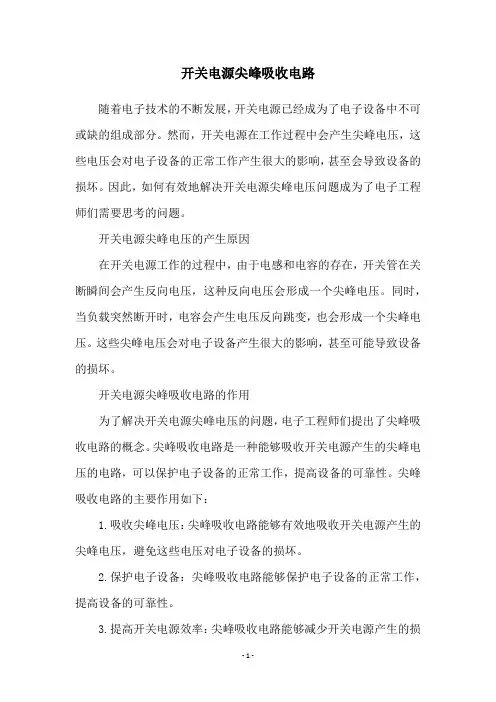 开关电源尖峰吸收电路

随着电子技术的不断发展，开关电源已经成为了电子设备中不可或缺的组成部分。然而，开关电源在工作过程中会产生尖峰电压，这些电压会对电子设备的正常工作产生很大的影响，甚至会导致设备的损坏。因此，如何有效地解决开关电源尖峰电压问题成为了电子工程师们需要思考的问题。

开关电源尖峰电压的产生原因

在开关电源工作的过程中，由于电感和电容的存在，开关管在关断瞬间会产生反向电压，这种反向电压会形成一个尖峰电压。同时，当负载突然断开时，电容会产生电压反向跳变，也会形成一个尖峰电压。这些尖峰电压会对电子设备产生很大的影响，甚至可能导致设备的损坏。

开关电源尖峰吸收电路的作用

为了解决开关电源尖峰电压的问题，电子工程师们提出了尖峰吸收电路的概念。尖峰吸收电路是一种能够吸收开关电源产生的尖峰电压的电路，可以保护电子设备的正常工作，提高设备的可靠性。尖峰吸收电路的主要作用如下：

1. 吸收尖峰电压：尖峰吸收电路能够有效地吸收开关电源产生的尖峰电压，避免这些电压对电子设备的损坏。

2. 保护电子设备：尖峰吸收电路能够保护电子设备的正常工作，提高设备的可靠性。

3. 提高开关电源效率：尖峰吸收电路能够减少开关电源产生的损

- 1 -